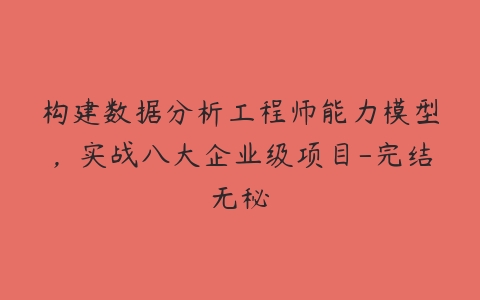 构建数据分析工程师能力模型，实战八大企业级项目-完结无秘